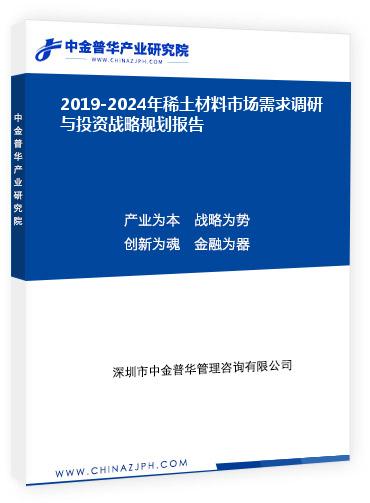 中金普华产业研究院
WWW.CHINAZJPH.COM

中金普华产业研究院

2019-2024年稀土材料市场需求调研与投资战略规划报告

产业为本　战略为势
创新为魂　金融为器

深圳市中金普华管理咨询有限公司

WWW.CHINAZJPH.COM